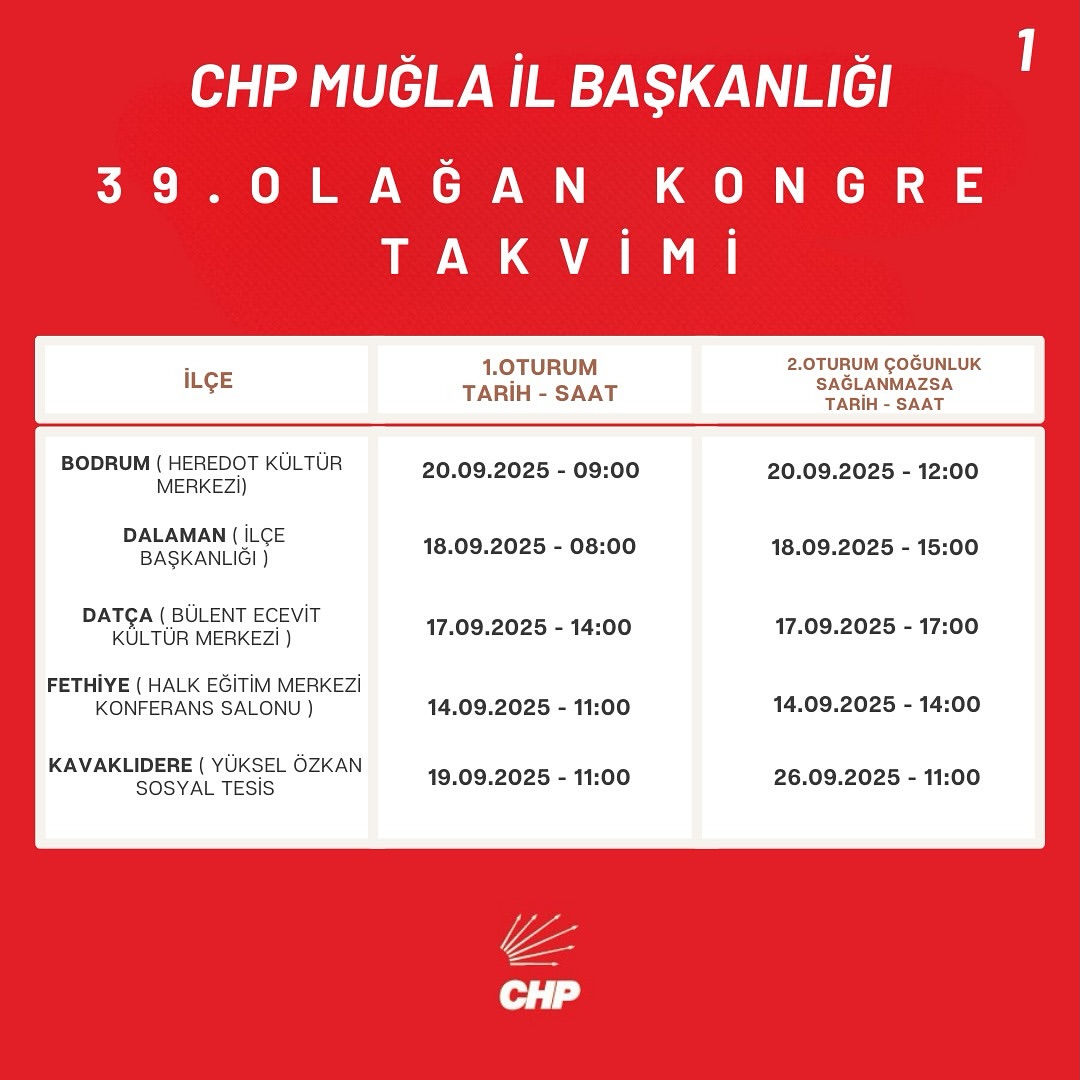 1

CHP MUĞLA İL BAŞKANLIĞI

39.OLAĞAN KONGRE TAKVİMİ

| İLÇE | 1.OTURUM TARİH - SAAT | 2.OTURUM ÇOĞUNLUK SAĞLANMAZSA TARİH - SAAT |
|---|---|---|
| BODRUM ( HEREDOT KÜLTÜR MERKEZİ) | 20.09.2025 - 09:00 | 20.09.2025 - 12:00 |
| DALAMAN ( İLÇE BAŞKANLIĞI ) | 18.09.2025 - 08:00 | 18.09.2025 - 15:00 |
| DATÇA ( BÜLENT ECEVİT KÜLTÜR MERKEZİ ) | 17.09.2025 - 14:00 | 17.09.2025 - 17:00 |
| FETHİYE ( HALK EĞİTİM MERKEZİ KONFERANS SALONU ) | 14.09.2025 - 11:00 | 14.09.2025 - 14:00 |
| KAVAKLIDERE ( YÜKSEL ÖZKAN SOSYAL TESİS | 19.09.2025 - 11:00 | 26.09.2025 - 11:00 |

CHP